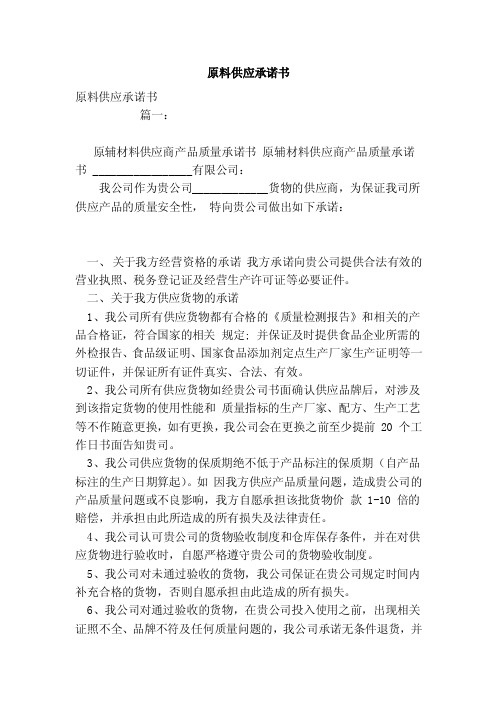 原料供应承诺书

原料供应承诺书

篇一：

原辅材料供应商产品质量承诺书 原辅材料供应商产品质量承诺书 ________________有限公司：

我公司作为贵公司____________货物的供应商，为保证我司所供应产品的质量安全性， 特向贵公司做出如下承诺：

一、关于我方经营资格的承诺 我方承诺向贵公司提供合法有效的营业执照、税务登记证及经营生产许可证等必要证件。

二、关于我方供应货物的承诺

1、我公司所有供应货物都有合格的《质量检测报告》和相关的产品合格证，符合国家的相关 规定；并保证及时提供食品企业所需的外检报告、食品级证明、国家食品添加剂定点生产厂家生产证明等一切证件，并保证所有证件真实、合法、有效。

2、我公司所有供应货物如经贵公司书面确认供应品牌后，对涉及到该指定货物的使用性能和 质量指标的生产厂家、配方、生产工艺等不作随意更换，如有更换，我公司会在更换之前至少提前 20 个工作日书面告知贵司。

3、我公司供应货物的保质期绝不低于产品标注的保质期（自产品标注的生产日期算起）。如 因我方供应产品质量问题，造成贵公司的产品质量问题或不良影响，我方自愿承担该批货物价 款 1-10 倍的赔偿，并承担由此所造成的所有损失及法律责任。

4、我公司认可贵公司的货物验收制度和仓库保存条件，并在对供应货物进行验收时，自愿严格遵守贵公司的货物验收制度。

5、我公司对未通过验收的货物，我公司保证在贵公司规定时间内补充合格的货物，否则自愿承担由此造成的所有损失。

6、我公司对通过验收的货物，在贵公司投入使用之前，出现相关证照不全、品牌不符及任何质量问题的，我公司承诺无条件退货，并